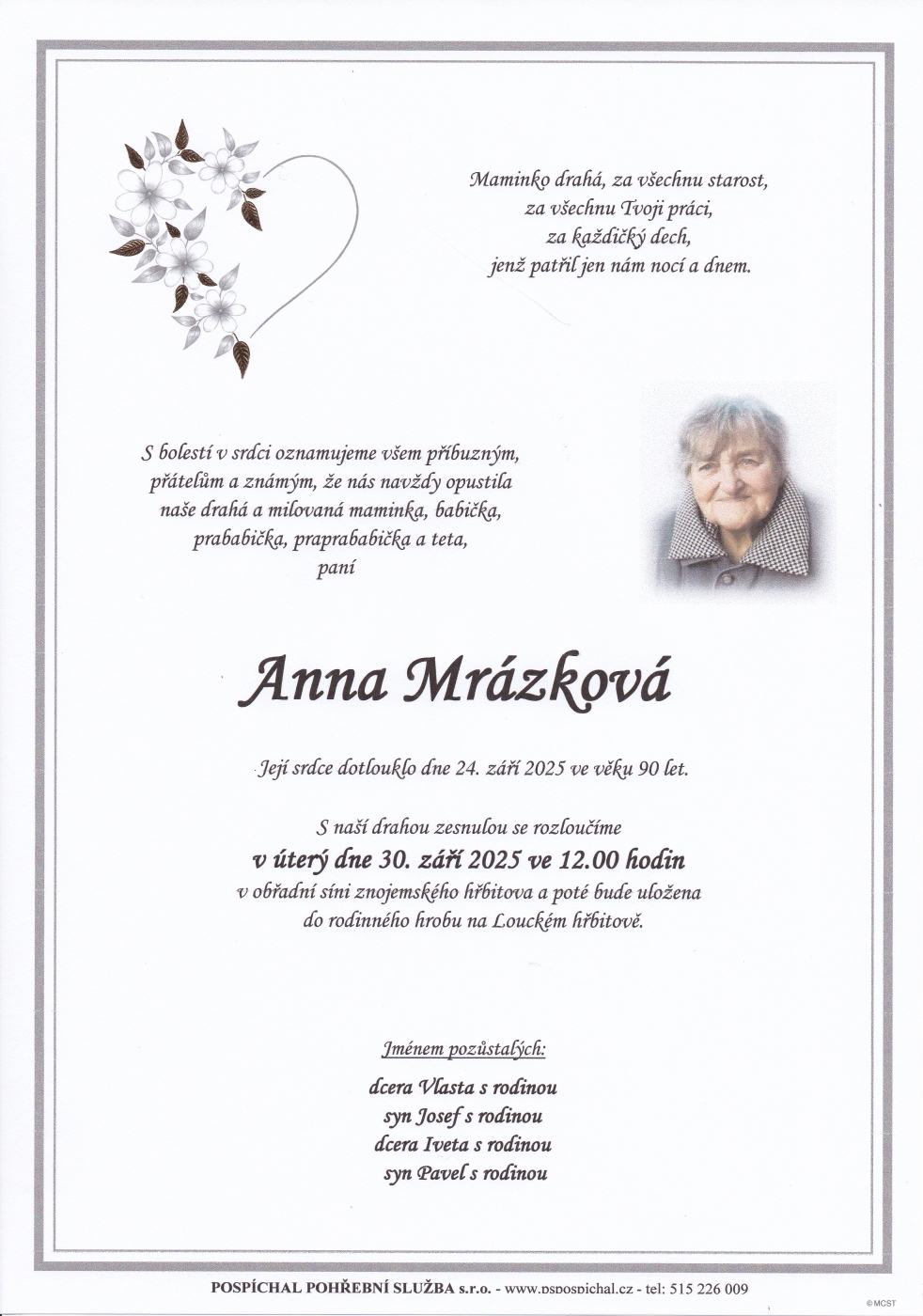 Maminko drahá, za všechnu starost,
za všechnu Tvoji práci,
za každičký dech,
jenž patřil jen nám nocí a dnem.

S bolestí v srdci oznamujeme všem příbuzným,
přátelům a známým, že nás navždy opustila
naše drahá a milovaná maminka, babička,
prababička, praprababička a teta,
paní

Anna Mrázková

Její srdce dotlouklo dne 24. září 2025 ve věku 90 let.

S naší drahou zesnulou se rozloučíme
v úterý dne 30. září 2025 ve 12.00 hodin
v obřadní síni znojemského hřbitova a poté bude uložena
do rodinného hrobu na Louckém hřbitově.

Jménem pozůstalých:

dcera Vlasta s rodinou
syn Josef s rodinou
dcera Iveta s rodinou
syn Pavel s rodinou

POSPÍCHAL POHŘEBNÍ SLUŽBA s.r.o. - www.pspospichal.cz - tel: 515 226 009

©MCST